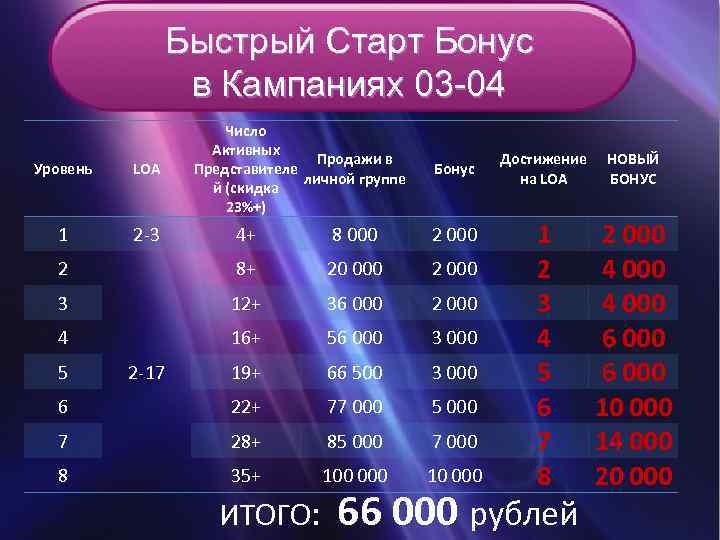 Быстрый Старт Бонус в Кампаниях 03-04

| Уровень | LOA | Число Активных Представителей (скидка 23%+) | Продажи в личной группе | Бонус | Достижение на LOA | НОВЫЙ БОНУС |
|---|---|---|---|---|---|---|
| 1 | 2-3 | 4+ | 8 000 | 2 000 | 1 | 2 000 |
| 2 | | 8+ | 20 000 | 2 000 | 2 | 4 000 |
| 3 | | 12+ | 36 000 | 2 000 | 3 | 4 000 |
| 4 | | 16+ | 56 000 | 3 000 | 4 | 6 000 |
| 5 | 2-17 | 19+ | 66 500 | 3 000 | 5 | 6 000 |
| 6 | | 22+ | 77 000 | 5 000 | 6 | 10 000 |
| 7 | | 28+ | 85 000 | 7 000 | 7 | 14 000 |
| 8 | | 35+ | 100 000 | 10 000 | 8 | 20 000 |

ИТОГО: 66 000 рублей